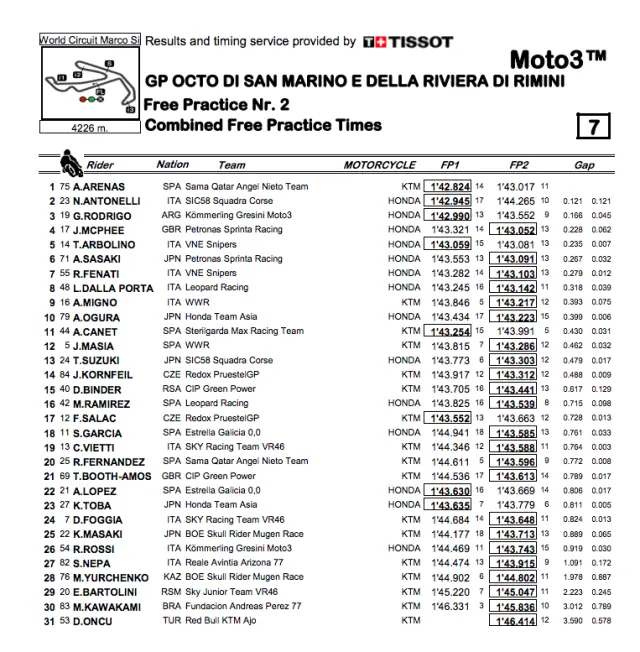 World Circuit Marco Si

4226 m.

Results and timing service provided by TISSOT

Moto3™

GP OCTO DI SAN MARINO E DELLA RIVIERA DI RIMINI

Free Practice Nr. 2

Combined Free Practice Times

7

| | | Rider | Nation | Team | MOTORCYCLE | FP1 | | FP2 | | Gap | |
|---|---|---|---|---|---|---|---|---|---|---|---|
| 1 | 75 | A.ARENAS | SPA | Sama Qatar Angel Nieto Team | KTM | 1'42.824 | 14 | 1'43.017 | 11 | | |
| 2 | 23 | N.ANTONELLI | ITA | SIC58 Squadra Corse | HONDA | 1'42.945 | 17 | 1'44.265 | 10 | 0.121 | 0.121 |
| 3 | 19 | G.RODRIGO | ARG | Kömmerling Gresini Moto3 | HONDA | 1'42.990 | 13 | 1'43.552 | 9 | 0.166 | 0.045 |
| 4 | 17 | J.MCPHEE | GBR | Petronas Sprinta Racing | HONDA | 1'43.321 | 14 | 1'43.052 | 13 | 0.228 | 0.062 |
| 5 | 14 | T.ARBOLINO | ITA | VNE Snipers | HONDA | 1'43.059 | 15 | 1'43.081 | 13 | 0.235 | 0.007 |
| 6 | 71 | A.SASAKI | JPN | Petronas Sprinta Racing | HONDA | 1'43.553 | 13 | 1'43.091 | 13 | 0.267 | 0.032 |
| 7 | 55 | R.FENATI | ITA | VNE Snipers | HONDA | 1'43.282 | 14 | 1'43.103 | 13 | 0.279 | 0.012 |
| 8 | 48 | L.DALLA PORTA | ITA | Leopard Racing | HONDA | 1'43.245 | 16 | 1'43.142 | 11 | 0.318 | 0.039 |
| 9 | 16 | A.MIGNO | ITA | WWR | KTM | 1'43.846 | 5 | 1'43.217 | 12 | 0.393 | 0.075 |
| 10 | 79 | A.OGURA | JPN | Honda Team Asia | HONDA | 1'43.434 | 17 | 1'43.223 | 15 | 0.399 | 0.006 |
| 11 | 44 | A.CANET | SPA | Sterilgarda Max Racing Team | KTM | 1'43.254 | 15 | 1'43.991 | 5 | 0.430 | 0.031 |
| 12 | 5 | J.MASIA | SPA | WWR | KTM | 1'43.815 | 7 | 1'43.286 | 12 | 0.462 | 0.032 |
| 13 | 24 | T.SUZUKI | JPN | SIC58 Squadra Corse | HONDA | 1'43.773 | 6 | 1'43.303 | 12 | 0.479 | 0.017 |
| 14 | 84 | J.KORNFEIL | CZE | Redox PruestelGP | KTM | 1'43.917 | 12 | 1'43.312 | 12 | 0.488 | 0.009 |
| 15 | 40 | D.BINDER | RSA | CIP Green Power | KTM | 1'43.705 | 16 | 1'43.441 | 13 | 0.617 | 0.129 |
| 16 | 42 | M.RAMIREZ | SPA | Leopard Racing | HONDA | 1'43.825 | 16 | 1'43.539 | 8 | 0.715 | 0.098 |
| 17 | 12 | F.SALAC | CZE | Redox PruestelGP | KTM | 1'43.552 | 13 | 1'43.663 | 12 | 0.728 | 0.013 |
| 18 | 11 | S.GARCIA | SPA | Estrella Galicia 0,0 | HONDA | 1'44.941 | 18 | 1'43.585 | 13 | 0.761 | 0.033 |
| 19 | 13 | C.VIETTI | ITA | SKY Racing Team VR46 | KTM | 1'44.346 | 12 | 1'43.588 | 11 | 0.764 | 0.003 |
| 20 | 25 | R.FERNANDEZ | SPA | Sama Qatar Angel Nieto Team | KTM | 1'44.611 | 5 | 1'43.596 | 9 | 0.772 | 0.008 |
| 21 | 69 | T.BOOTH-AMOS | GBR | CIP Green Power | KTM | 1'44.536 | 17 | 1'43.613 | 14 | 0.789 | 0.017 |
| 22 | 21 | A.LOPEZ | SPA | Estrella Galicia 0,0 | HONDA | 1'43.630 | 16 | 1'43.669 | 14 | 0.806 | 0.017 |
| 23 | 27 | K.TOBA | JPN | Honda Team Asia | HONDA | 1'43.635 | 7 | 1'43.779 | 6 | 0.811 | 0.005 |
| 24 | 7 | D.FOGGIA | ITA | SKY Racing Team VR46 | KTM | 1'44.684 | 14 | 1'43.648 | 11 | 0.824 | 0.013 |
| 25 | 22 | K.MASAKI | JPN | BOE Skull Rider Mugen Race | KTM | 1'44.177 | 18 | 1'43.713 | 13 | 0.889 | 0.065 |
| 26 | 54 | R.ROSSI | ITA | Kömmerling Gresini Moto3 | HONDA | 1'44.469 | 11 | 1'43.743 | 15 | 0.919 | 0.030 |
| 27 | 82 | S.NEPA | ITA | Reale Avintia Arizona 77 | KTM | 1'44.474 | 13 | 1'43.915 | 9 | 1.091 | 0.172 |
| 28 | 76 | M.YURCHENKO | KAZ | BOE Skull Rider Mugen Race | KTM | 1'44.902 | 6 | 1'44.802 | 11 | 1.978 | 0.887 |
| 29 | 20 | E.BARTOLINI | RSM | Sky Junior Team VR46 | KTM | 1'45.220 | 7 | 1'45.047 | 11 | 2.223 | 0.245 |
| 30 | 83 | M.KAWAKAMI | BRA | Fundacion Andreas Perez 77 | KTM | 1'46.331 | 3 | 1'45.836 | 10 | 3.012 | 0.789 |
| 31 | 53 | D.ONCU | TUR | Red Bull KTM Ajo | KTM | | | 1'46.414 | 12 | 3.590 | 0.578 |